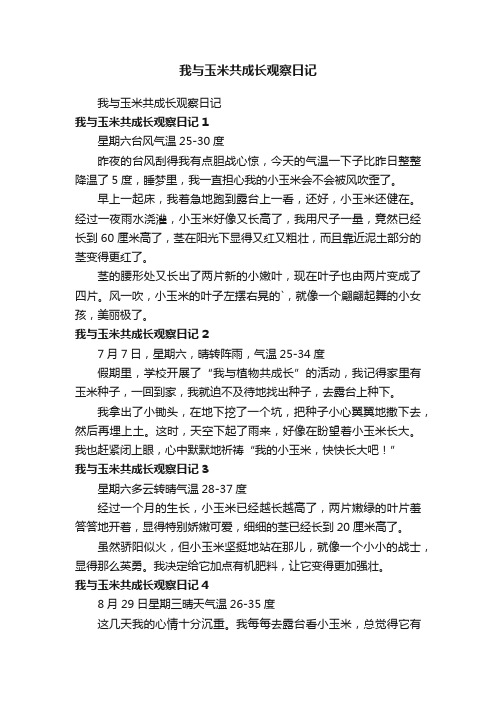 我与玉米共成长观察日记

我与玉米共成长观察日记

我与玉米共成长观察日记 1

星期六台风气温 25-30 度

昨夜的台风刮得我有点胆战心惊，今天的气温一下子比昨日整整降温了 5 度，睡梦里，我一直担心我的小玉米会不会被风吹歪了。

早上一起床，我着急地跑到露台上一看，还好，小玉米还健在。经过一夜雨水浇灌，小玉米好像又长高了，我用尺子一量，竟然已经长到 60 厘米高了，茎在阳光下显得又红又粗壮，而且靠近泥土部分的茎变得更红了。

茎的腰形处又长出了两片新的小嫩叶，现在叶子也由两片变成了四片。风一吹，小玉米的叶子左摆右晃的`，就像一个翩翩起舞的小女孩，美丽极了。

我与玉米共成长观察日记 2

7 月 7 日，星期六，晴转阵雨，气温 25-34 度

假期里，学校开展了“我与植物共成长”的活动，我记得家里有玉米种子，一回到家，我就迫不及待地找出种子，去露台上种下。

我拿出了小锄头，在地下挖了一个坑，把种子小心翼翼地撒下去，然后再埋上土。这时，天空下起了雨来，好像在盼望着小玉米长大。我也赶紧闭上眼，心中默默地祈祷“我的小玉米，快快长大吧！”

我与玉米共成长观察日记 3

星期六多云转晴气温 28-37 度

经过一个月的生长，小玉米已经越长越高了，两片嫩绿的叶片羞答答地开着，显得特别娇嫩可爱，细细的茎已经长到 20 厘米高了。

虽然骄阳似火，但小玉米坚挺地站在那儿，就像一个小小的战士，显得那么英勇。我决定给它加点有机肥料，让它变得更加强壮。

我与玉米共成长观察日记 4

8 月 29 日星期三晴天气温 26-35 度

这几天我的心情十分沉重。我每每去露台看小玉米，总觉得它有